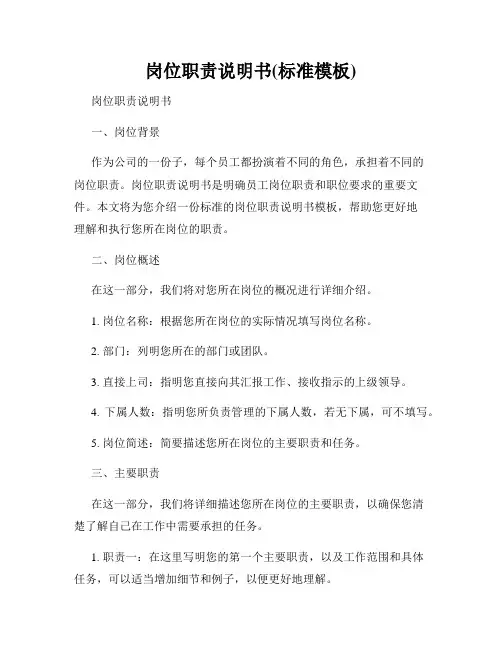 岗位职责说明书(标准模板)

岗位职责说明书

一、岗位背景

作为公司的一份子，每个员工都扮演着不同的角色，承担着不同的岗位职责。岗位职责说明书是明确员工岗位职责和职位要求的重要文件。本文将为您介绍一份标准的岗位职责说明书模板，帮助您更好地理解和执行您所在岗位的职责。

二、岗位概述

在这一部分，我们将对您所在岗位的概况进行详细介绍。

1. 岗位名称：根据您所在岗位的实际情况填写岗位名称。

2. 部门：列明您所在的部门或团队。

3. 直接上司：指明您直接向其汇报工作、接收指示的上级领导。

4. 下属人数：指明您所负责管理的下属人数，若无下属，可不填写。

5. 岗位简述：简要描述您所在岗位的主要职责和任务。

三、主要职责

在这一部分，我们将详细描述您所在岗位的主要职责，以确保您清楚了解自己在工作中需要承担的任务。

1. 职责一：在这里写明您的第一个主要职责，以及工作范围和具体任务，可以适当增加细节和例子，以便更好地理解。